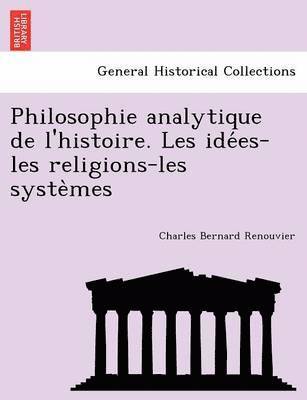 BRITISH LIBRARY

General Historical Collections

Philosophie analytique de l'histoire. Les idées-les religions-les systèmes

Charles Bernard Renouvier